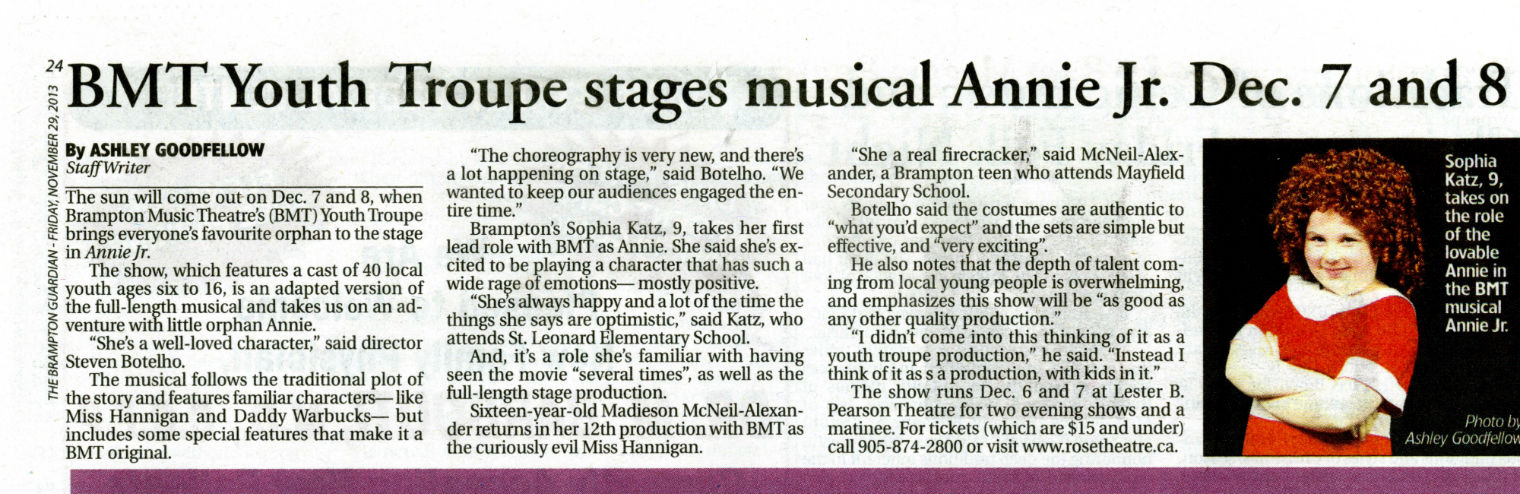 24
THE BRAMPTON GUARDIAN - FRIDAY, NOVEMBER 29, 2013

BMT Youth Troupe stages musical Annie Jr. Dec. 7 and 8

By ASHLEY GOODFELLOW
Staff Writer

The sun will come out on Dec. 7 and 8, when Brampton Music Theatre's (BMT) Youth Troupe brings everyone's favourite orphan to the stage in Annie Jr.

The show, which features a cast of 40 local youth ages six to 16, is an adapted version of the full-length musical and takes us on an adventure with little orphan Annie.

"She's a well-loved character," said director Steven Botelho.

The musical follows the traditional plot of the story and features familiar characters— like Miss Hannigan and Daddy Warbucks— but includes some special features that make it a BMT original.

"The choreography is very new, and there's a lot happening on stage," said Botelho. "We wanted to keep our audiences engaged the entire time."

Brampton's Sophia Katz, 9, takes her first lead role with BMT as Annie. She said she's excited to be playing a character that has such a wide rage of emotions— mostly positive.

"She's always happy and a lot of the time the things she says are optimistic," said Katz, who attends St. Leonard Elementary School.

And, it's a role she's familiar with having seen the movie "several times", as well as the full-length stage production.

Sixteen-year-old Madieson McNeil-Alexander returns in her 12th production with BMT as the curiously evil Miss Hannigan.

"She a real firecracker," said McNeil-Alexander, a Brampton teen who attends Mayfield Secondary School.

Botelho said the costumes are authentic to "what you'd expect" and the sets are simple but effective, and "very exciting".

He also notes that the depth of talent coming from local young people is overwhelming, and emphasizes this show will be "as good as any other quality production."

"I didn't come into this thinking of it as a youth troupe production," he said. "Instead I think of it as s a production, with kids in it."

The show runs Dec. 6 and 7 at Lester B. Pearson Theatre for two evening shows and a matinee. For tickets (which are $15 and under) call 905-874-2800 or visit www.rosetheatre.ca.

Sophia Katz, 9, takes on the role of the lovable Annie in the BMT musical Annie Jr.

Photo by Ashley Goodfellow